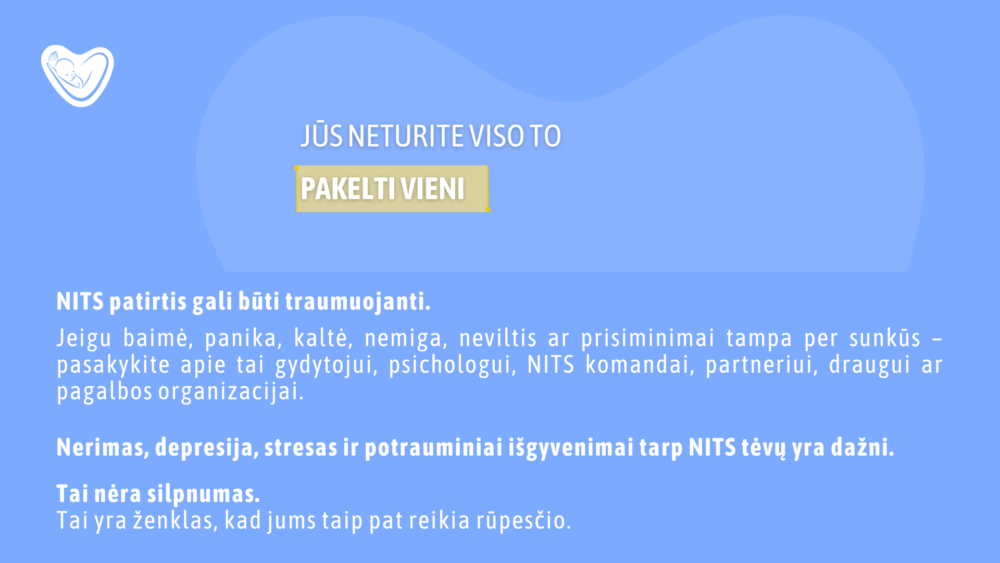 JŪS NETURITE VISO TO

PAKELTI VIENI

NITS patirtis gali būti traumuojanti.

Jeigu baimė, panika, kaltė, nemiga, neviltis ar prisiminimai tampa per sunkūs – pasakykite apie tai gydytojui, psichologui, NITS komandai, partneriui, draugui ar pagalbos organizacijai.

Nerimas, depresija, stresas ir potrauminiai išgyvenimai tarp NITS tėvų yra dažni.

Tai nėra silpnumas.
Tai yra ženklas, kad jums taip pat reikia rūpesčio.